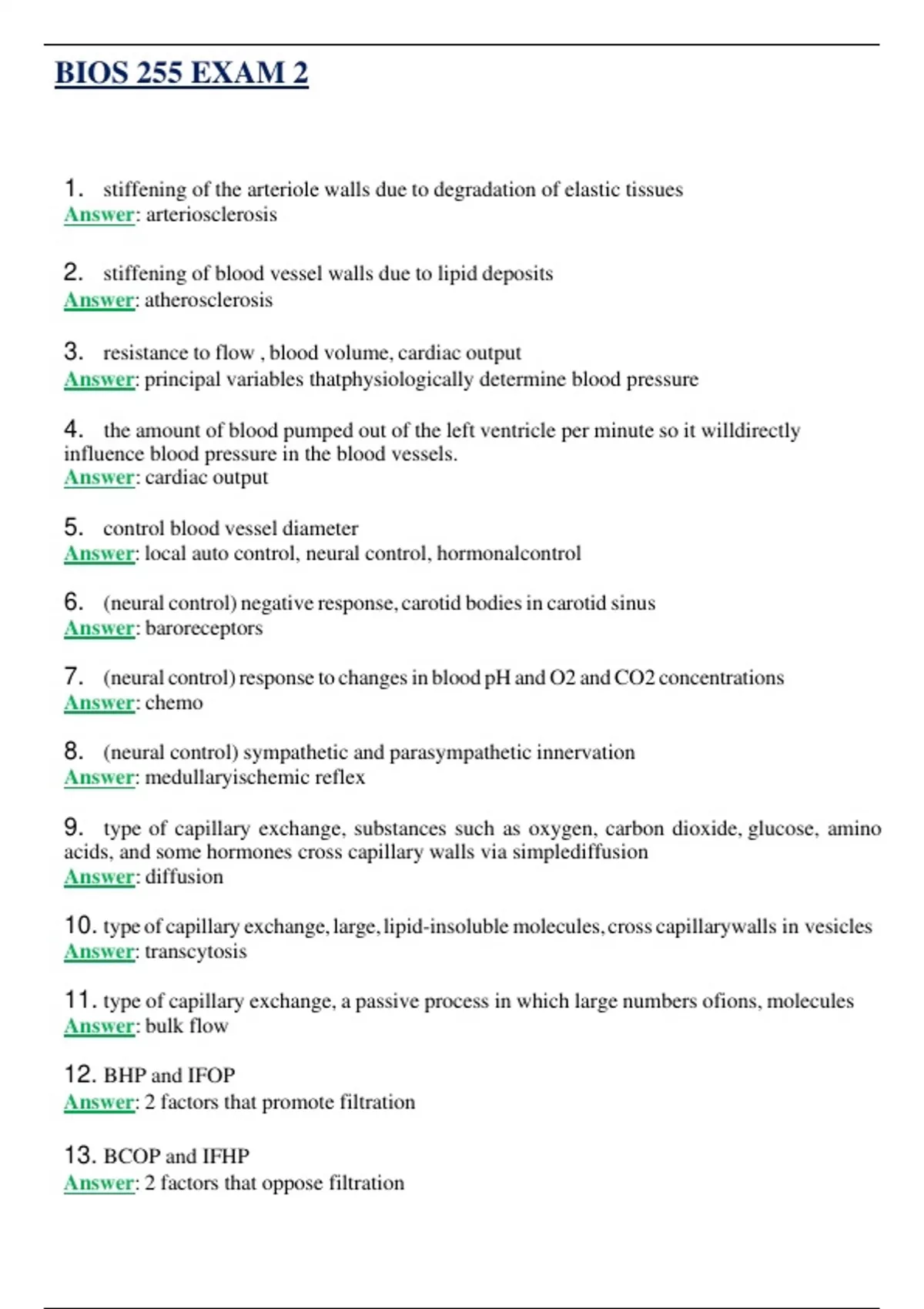 BIOS 255 EXAM 2

1. stiffening of the arteriole walls due to degradation of elastic tissues
Answer: arteriosclerosis

2. stiffening of blood vessel walls due to lipid deposits
Answer: atherosclerosis

3. resistance to flow , blood volume, cardiac output
Answer: principal variables thatphysiologically determine blood pressure

4. the amount of blood pumped out of the left ventricle per minute so it willdirectly influence blood pressure in the blood vessels.
Answer: cardiac output

5. control blood vessel diameter
Answer: local auto control, neural control, hormonalcontrol

6. (neural control) negative response, carotid bodies in carotid sinus
Answer: baroreceptors

7. (neural control) response to changes in blood pH and O2 and CO2 concentrations
Answer: chemo

8. (neural control) sympathetic and parasympathetic innervation
Answer: medullaryischemic reflex

9. type of capillary exchange, substances such as oxygen, carbon dioxide, glucose, amino acids, and some hormones cross capillary walls via simplediffusion
Answer: diffusion

10. type of capillary exchange, large, lipid-insoluble molecules, cross capillarywalls in vesicles
Answer: transcytosis

11. type of capillary exchange, a passive process in which large numbers ofions, molecules
Answer: bulk flow

12. BHP and IFOP
Answer: 2 factors that promote filtration

13. BCOP and IFHP
Answer: 2 factors that oppose filtration